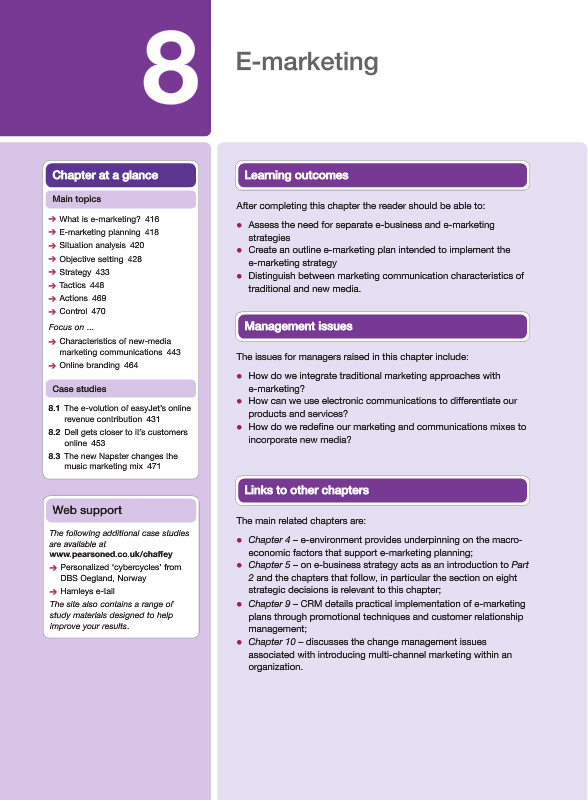 8

E-marketing

Chapter at a glance

Main topics

→ What is e-marketing? 416
→ E-marketing planning 418
→ Situation analysis 420
→ Objective setting 428
→ Strategy 433
→ Tactics 448
→ Actions 469
→ Control 470

Focus on ...

→ Characteristics of new-media marketing communications 443
→ Online branding 464

Case studies

8.1 The e-volution of easyJet's online revenue contribution 431
8.2 Dell gets closer to it's customers online 453
8.3 The new Napster changes the music marketing mix 471

Web support

The following additional case studies are available at
www.pearsoned.co.uk/chaffey
→ Personalized 'cybercycles' from DBS Oegland, Norway
→ Hamleys e-tail
The site also contains a range of study materials designed to help improve your results.

Learning outcomes

After completing this chapter the reader should be able to:

● Assess the need for separate e-business and e-marketing strategies
● Create an outline e-marketing plan intended to implement the e-marketing strategy
● Distinguish between marketing communication characteristics of traditional and new media.

Management issues

The issues for managers raised in this chapter include:

● How do we integrate traditional marketing approaches with e-marketing?
● How can we use electronic communications to differentiate our products and services?
● How do we redefine our marketing and communications mixes to incorporate new media?

Links to other chapters

The main related chapters are:

● Chapter 4 – e-environment provides underpinning on the macro-economic factors that support e-marketing planning;
● Chapter 5 – on e-business strategy acts as an introduction to Part 2 and the chapters that follow, in particular the section on eight strategic decisions is relevant to this chapter;
● Chapter 9 – CRM details practical implementation of e-marketing plans through promotional techniques and customer relationship management;
● Chapter 10 – discusses the change management issues associated with introducing multi-channel marketing within an organization.